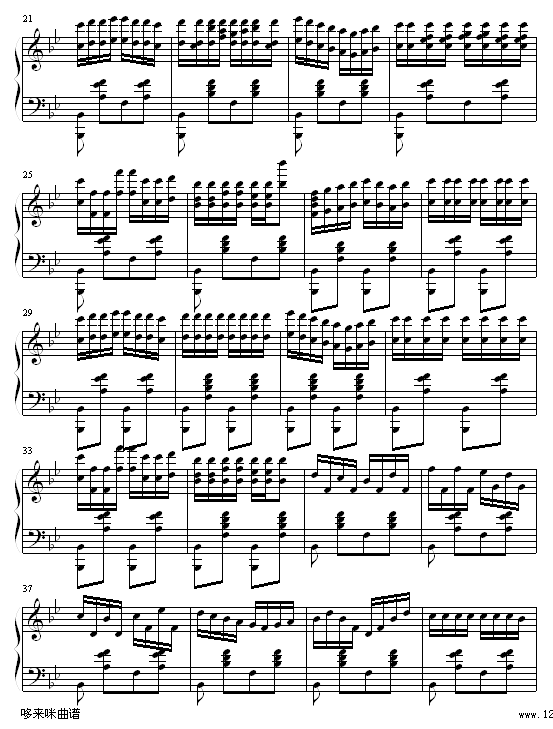 21

25

29

33

37

哆来咪曲谱

www.12